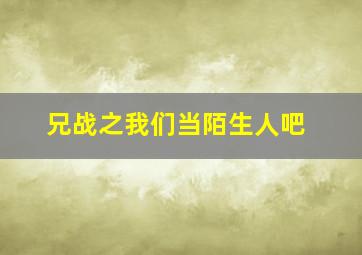 兄战之我们当陌生人吧